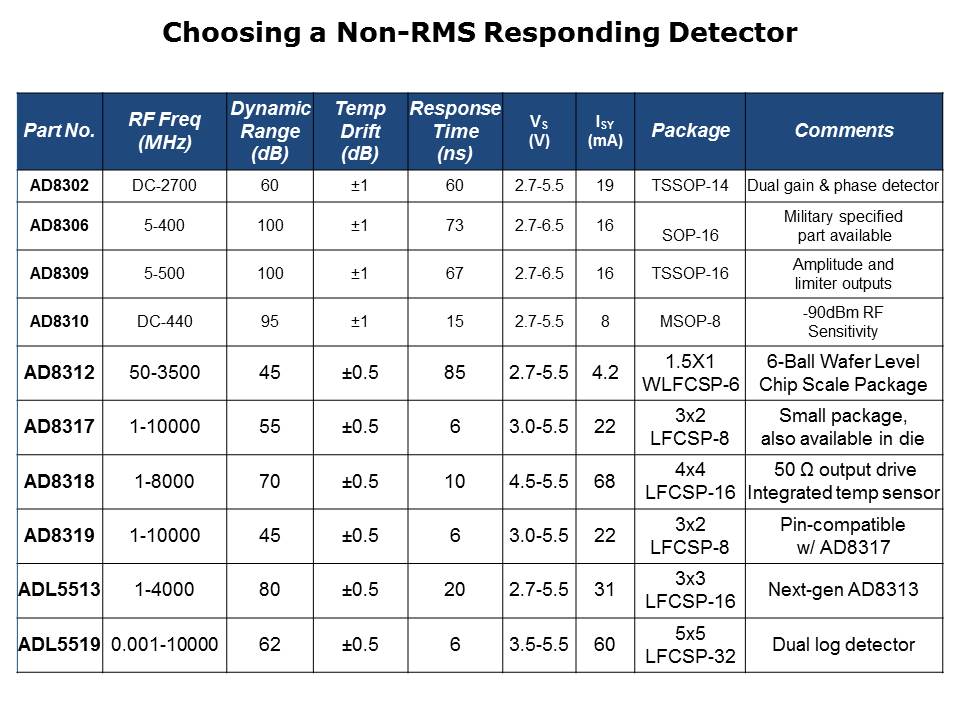 Choosing a Non-RMS Responding Detector

| Part No. | RF Freq (MHz) | Dynamic Range (dB) | Temp Drift (dB) | Response Time (ns) | $V_S$ (V) | $I_{SY}$ (mA) | Package | Comments |
|---|---|---|---|---|---|---|---|---|
| AD8302 | DC-2700 | 60 | ±1 | 60 | 2.7-5.5 | 19 | TSSOP-14 | Dual gain & phase detector |
| AD8306 | 5-400 | 100 | ±1 | 73 | 2.7-6.5 | 16 | SOP-16 | Military specified part available |
| AD8309 | 5-500 | 100 | ±1 | 67 | 2.7-6.5 | 16 | TSSOP-16 | Amplitude and limiter outputs |
| AD8310 | DC-440 | 95 | ±1 | 15 | 2.7-5.5 | 8 | MSOP-8 | -90dBm RF Sensitivity |
| AD8312 | 50-3500 | 45 | ±0.5 | 85 | 2.7-5.5 | 4.2 | 1.5X1 WLFCSP-6 | 6-Ball Wafer Level Chip Scale Package |
| AD8317 | 1-10000 | 55 | ±0.5 | 6 | 3.0-5.5 | 22 | 3x2 LFCSP-8 | Small package, also available in die |
| AD8318 | 1-8000 | 70 | ±0.5 | 10 | 4.5-5.5 | 68 | 4x4 LFCSP-16 | 50 Ω output drive Integrated temp sensor |
| AD8319 | 1-10000 | 45 | ±0.5 | 6 | 3.0-5.5 | 22 | 3x2 LFCSP-8 | Pin-compatible w/ AD8317 |
| ADL5513 | 1-4000 | 80 | ±0.5 | 20 | 2.7-5.5 | 31 | 3x3 LFCSP-16 | Next-gen AD8313 |
| ADL5519 | 0.001-10000 | 62 | ±0.5 | 6 | 3.5-5.5 | 60 | 5x5 LFCSP-32 | Dual log detector |